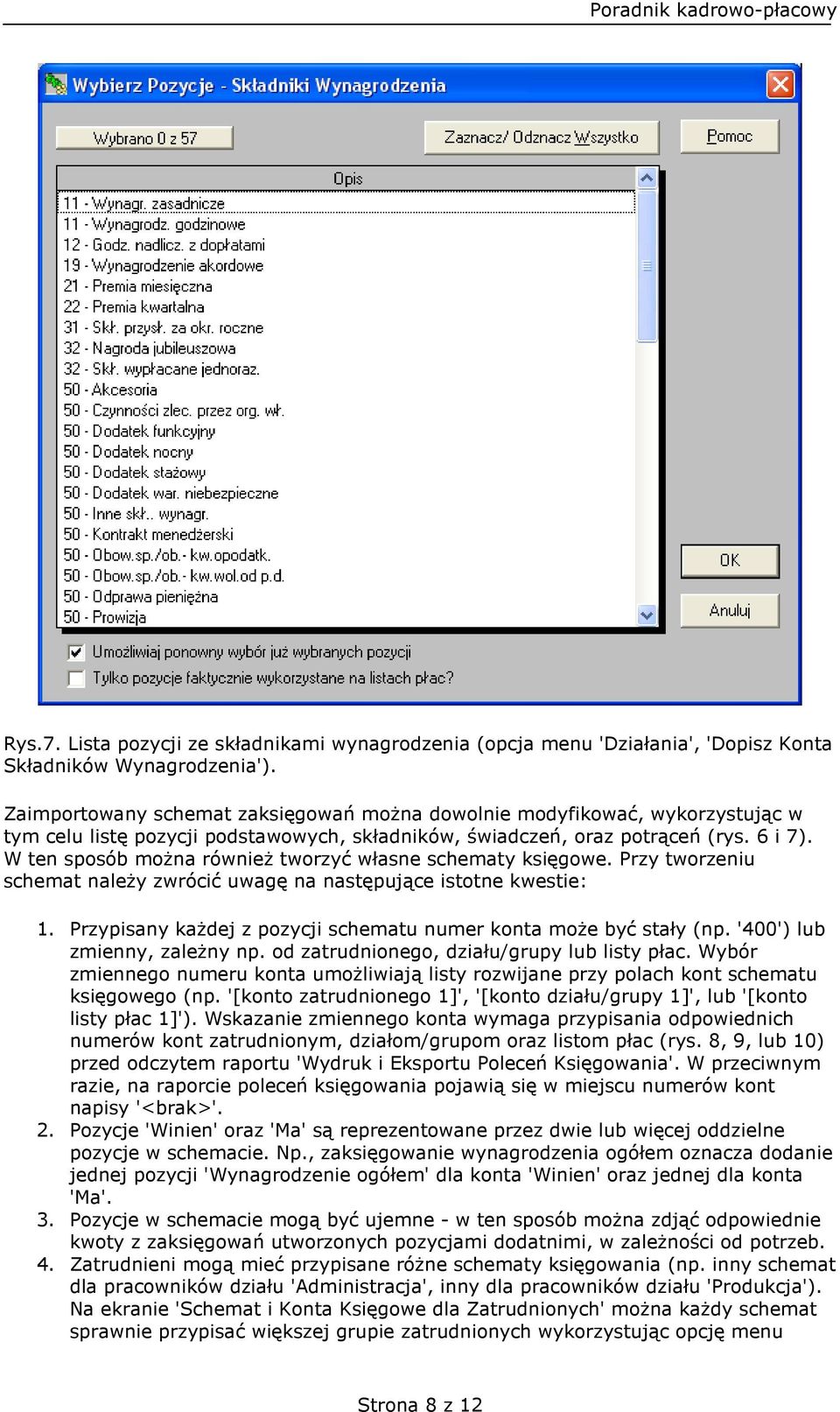 Poradnik kadrowo-płacowy

Wybierz Pozycje - Składniki Wynagrodzenia

Wybrano 0 z 57

Zaznacz/ Odznacz Wszystko

Pomoc

Opis

11 - Wynagr. zasadnicze
11 - Wynagrodz. godzinowe
12 - Godz. nadlicz. z dopłatami
19 - Wynagrodzenie akordowe
21 - Premia miesięczna
22 - Premia kwartalna
31 - Skł. przysł. za okr. roczne
32 - Nagroda jubileuszowa
32 - Skł. wypłacane jednoraz.
50 - Akcesoria
50 - Czynności zlec. przez org. wł.
50 - Dodatek funkcyjny
50 - Dodatek nocny
50 - Dodatek stażowy
50 - Dodatek war. niebezpieczne
50 - Inne skł.. wynagr.
50 - Kontrakt menedżerski
50 - Obow.sp./ob.- kw.opodatk.
50 - Obow.sp./ob.- kw.wol.od p.d.
50 - Odprawa pieniężna
50 - Prowizja

OK

Anuluj

Umożliwiaj ponowny wybór już wybranych pozycji

Tylko pozycje faktycznie wykorzystane na listach płac?

Rys.7. Lista pozycji ze składnikami wynagrodzenia (opcja menu 'Działania', 'Dopisz Konta Składników Wynagrodzenia').

Zaimportowany schemat zaksięgowań można dowolnie modyfikować, wykorzystując w tym celu listę pozycji podstawowych, składników, świadczeń, oraz potrąceń (rys. 6 i 7). W ten sposób można również tworzyć własne schematy księgowe. Przy tworzeniu schemat należy zwrócić uwagę na następujące istotne kwestie:

1. Przypisany każdej z pozycji schematu numer konta może być stały (np. '400') lub zmienny, zależny np. od zatrudnionego, działu/grupy lub listy płac. Wybór zmiennego numeru konta umożliwiają listy rozwijane przy polach kont schematu księgowego (np. '[konto zatrudnionego 1]', '[konto działu/grupy 1]', lub '[konto listy płac 1]'). Wskazanie zmiennego konta wymaga przypisania odpowiednich numerów kont zatrudnionym, działom/grupom oraz listom płac (rys. 8, 9, lub 10) przed odczytem raportu 'Wydruk i Eksportu Poleceń Księgowania'. W przeciwnym razie, na raporcie poleceń księgowania pojawią się w miejscu numerów kont napisy '<brak>'.
2. Pozycje 'Winien' oraz 'Ma' są reprezentowane przez dwie lub więcej oddzielne pozycje w schemacie. Np., zaksięgowanie wynagrodzenia ogółem oznacza dodanie jednej pozycji 'Wynagrodzenie ogółem' dla konta 'Winien' oraz jednej dla konta 'Ma'.
3. Pozycje w schemacie mogą być ujemne - w ten sposób można zdjąć odpowiednie kwoty z zaksięgowań utworzonych pozycjami dodatnimi, w zależności od potrzeb.
4. Zatrudnieni mogą mieć przypisane różne schematy księgowania (np. inny schemat dla pracowników działu 'Administracja', inny dla pracowników działu 'Produkcja'). Na ekranie 'Schemat i Konta Księgowe dla Zatrudnionych' można każdy schemat sprawnie przypisać większej grupie zatrudnionych wykorzystując opcję menu

Strona 8 z 12